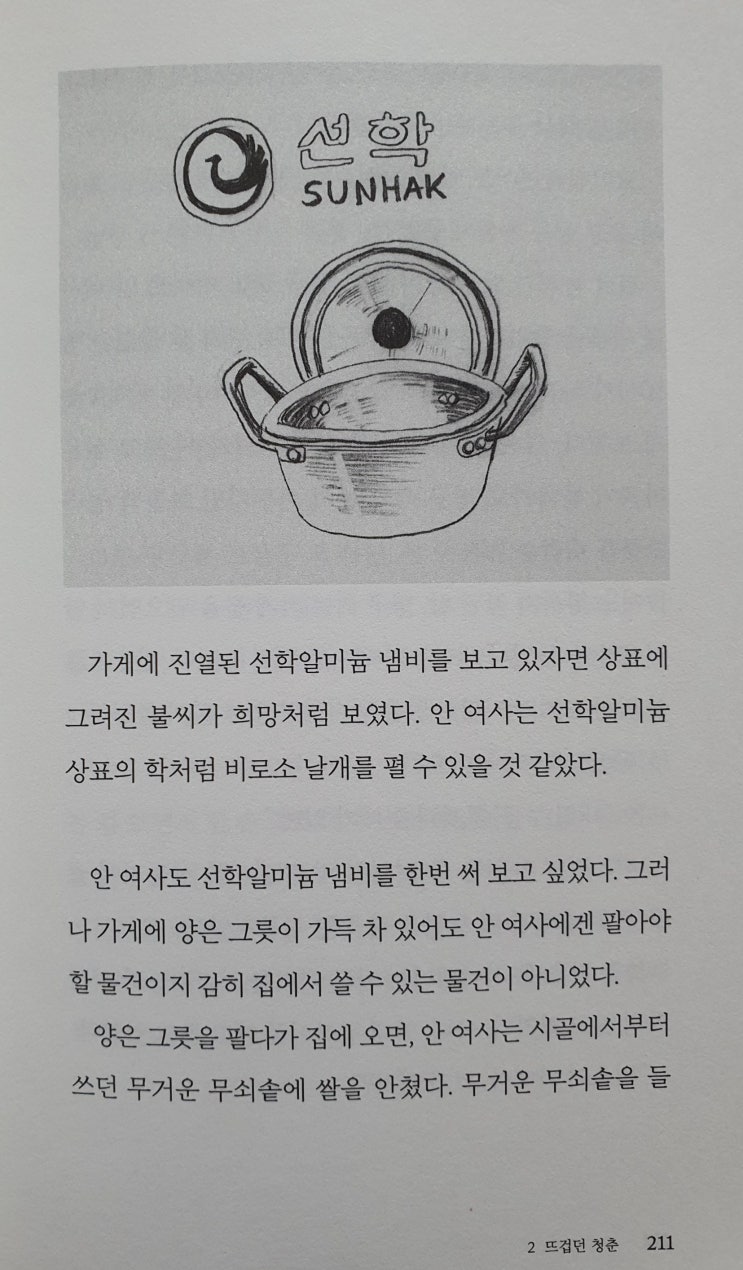 선학
SUNHAK

가게에 진열된 선학알미늄 냄비를 보고 있자면 상표에 그려진 불씨가 희망처럼 보였다. 안 여사는 선학알미늄 상표의 학처럼 비로소 날개를 펼 수 있을 것 같았다.

안 여사도 선학알미늄 냄비를 한번 써 보고 싶었다. 그러나 가게에 양은 그릇이 가득 차 있어도 안 여사에겐 팔아야 할 물건이지 감히 집에서 쓸 수 있는 물건이 아니었다.

양은 그릇을 팔다가 집에 오면, 안 여사는 시골에서부터 쓰던 무거운 무쇠솥에 쌀을 안쳤다. 무거운 무쇠솥을 들

2 뜨겁던 청춘 211